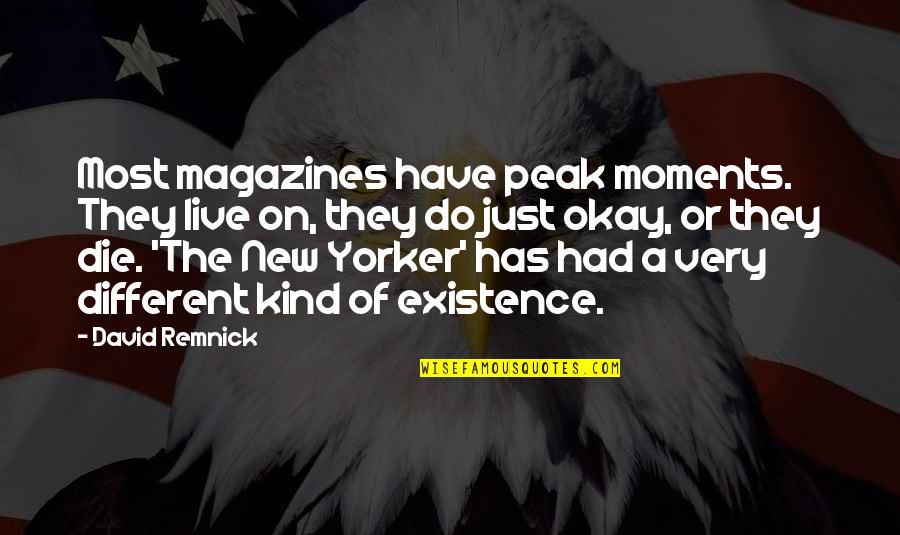 Most magazines have peak moments. They live on, they do just okay, or they die. 'The New Yorker' has had a very different kind of existence.

- David Remnick

WISEFAMOUSQUOTES.COM